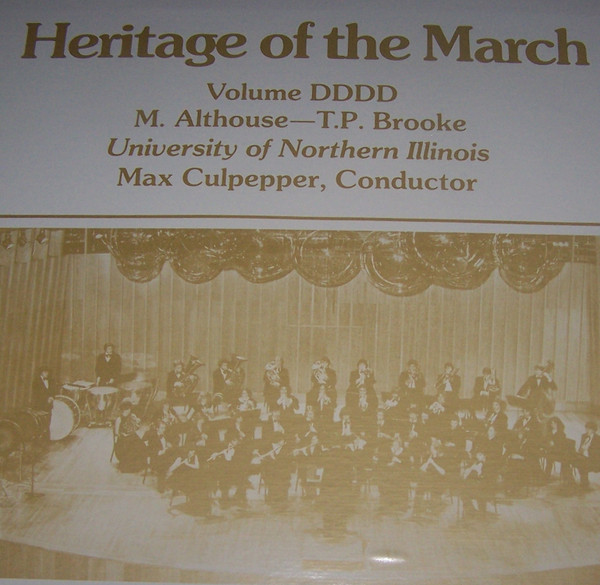 Heritage of the March

Volume DDDD
M. Althouse—T.P. Brooke
University of Northern Illinois
Max Culpepper, Conductor